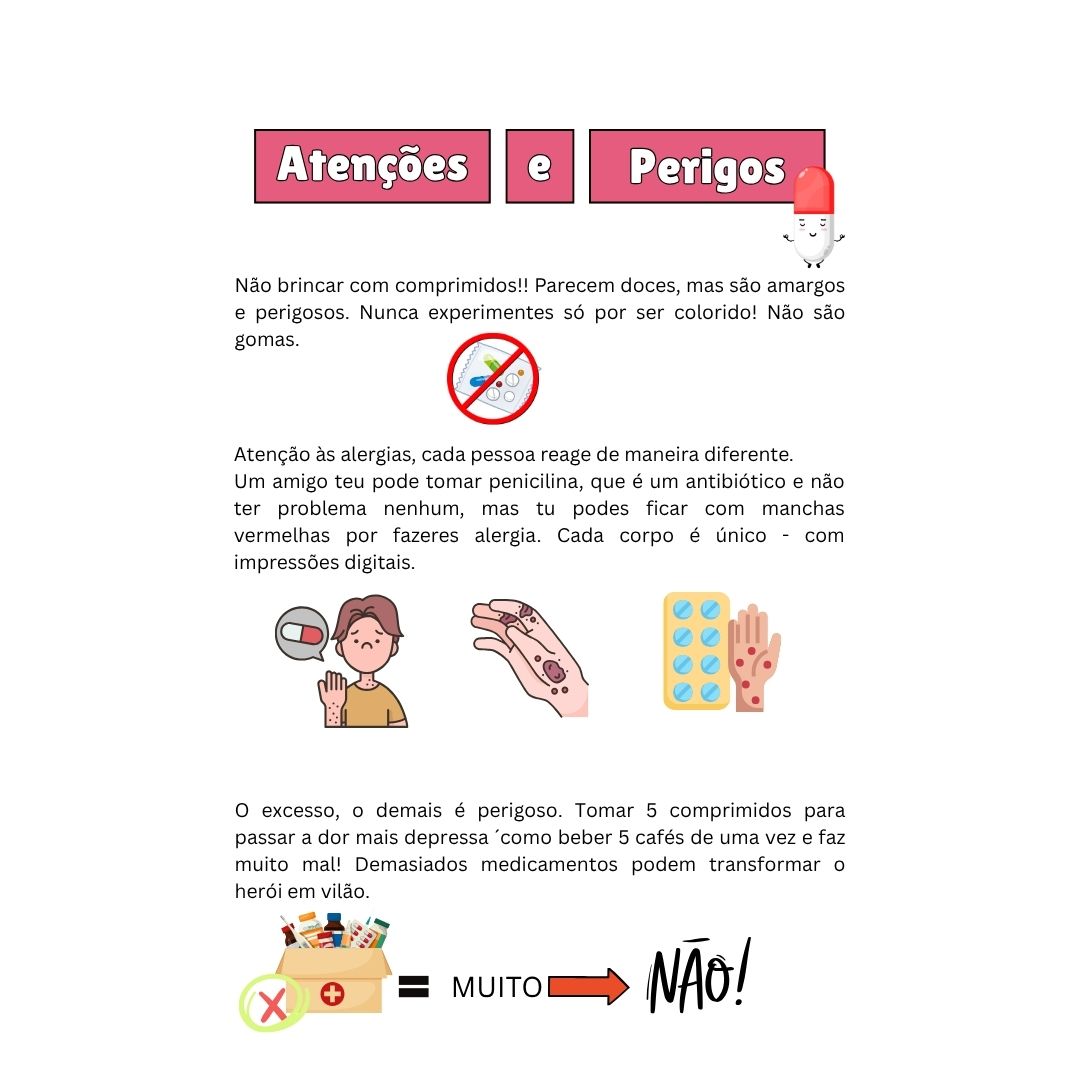 Atenções e Perigos

Não brincar com comprimidos!! Parecem doces, mas são amargos e perigosos. Nunca experimentes só por ser colorido! Não são gomas.

Atenção às alergias, cada pessoa reage de maneira diferente.
Um amigo teu pode tomar penicilina, que é um antibiótico e não ter problema nenhum, mas tu podes ficar com manchas vermelhas por fazeres alergia. Cada corpo é único - com impressões digitais.

O excesso, o demais é perigoso. Tomar 5 comprimidos para passar a dor mais depressa ´como beber 5 cafés de uma vez e faz muito mal! Demasiados medicamentos podem transformar o herói em vilão.

= MUITO NÃO!